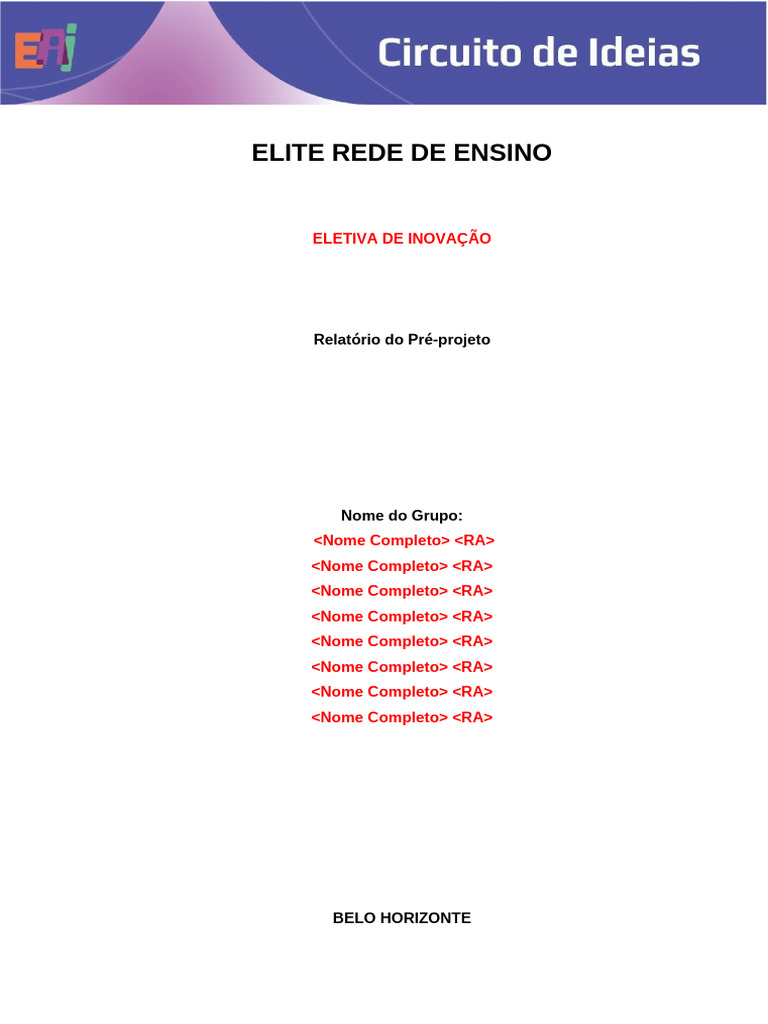 ERi

Circuito de Ideias

ELITE REDE DE ENSINO

ELETIVA DE INOVAÇÃO

Relatório do Pré-projeto

Nome do Grupo:
<Nome Completo> <RA>
<Nome Completo> <RA>
<Nome Completo> <RA>
<Nome Completo> <RA>
<Nome Completo> <RA>
<Nome Completo> <RA>
<Nome Completo> <RA>
<Nome Completo> <RA>

BELO HORIZONTE